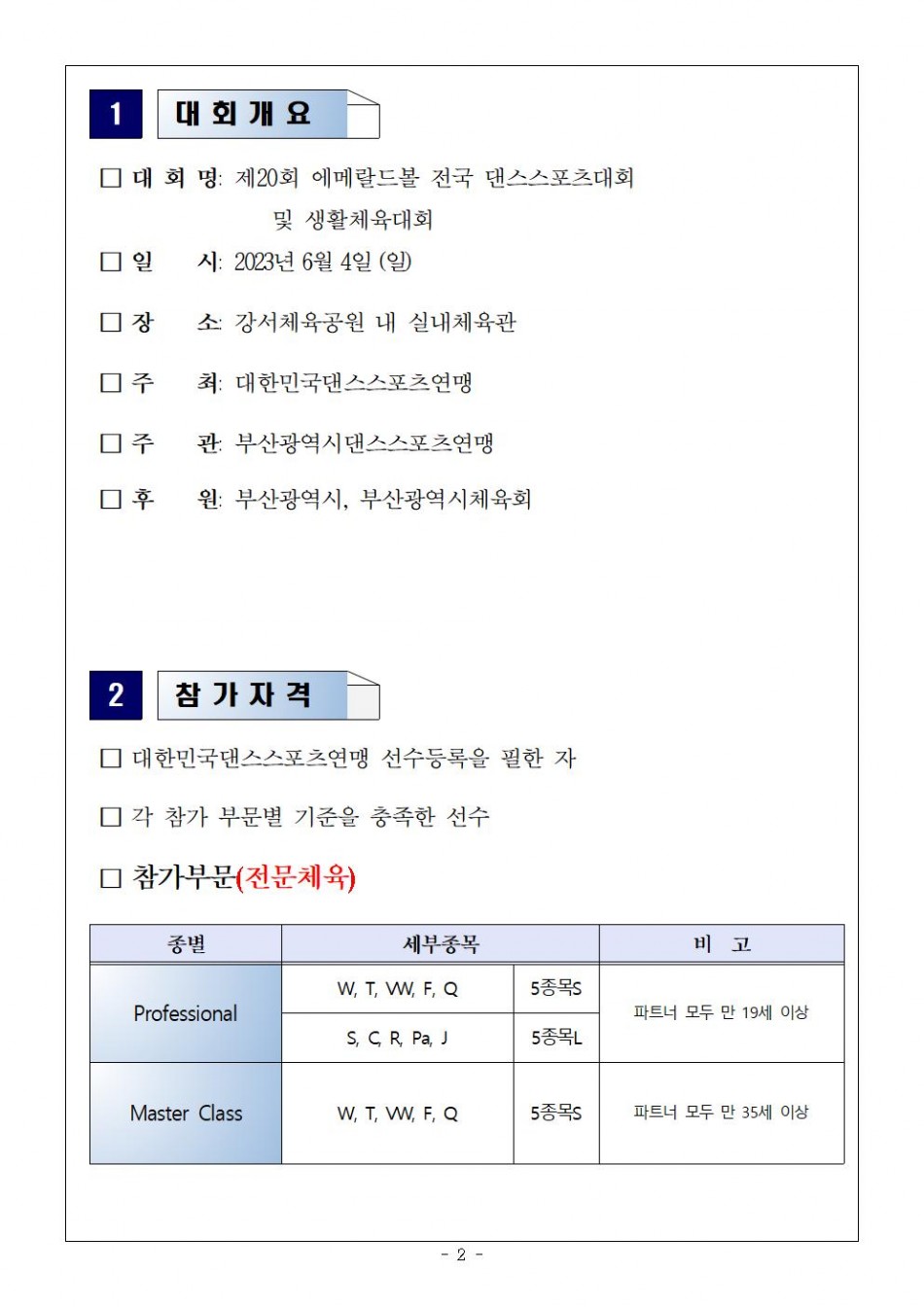 1 대 회 개 요

□ 대 회 명: 제20회 에메랄드볼 전국 댄스스포츠대회 및 생활체육대회

□ 일 시: 2023년 6월 4일 (일)

□ 장 소: 강서체육공원 내 실내체육관

□ 주 최: 대한민국댄스스포츠연맹

□ 주 관: 부산광역시댄스스포츠연맹

□ 후 원: 부산광역시, 부산광역시체육회

2 참 가 자 격

□ 대한민국댄스스포츠연맹 선수등록을 필한 자

□ 각 참가 부문별 기준을 충족한 선수

□ 참가부문(전문체육)

| 종별 | 세부종목 | | 비 고 |
|---|---|---|---|
| Professional | W, T, VW, F, Q | 5종목S | 파트너 모두 만 19세 이상 |
| | S, C, R, Pa, J | 5종목L | |
| Master Class | W, T, VW, F, Q | 5종목S | 파트너 모두 만 35세 이상 |

- 2 -